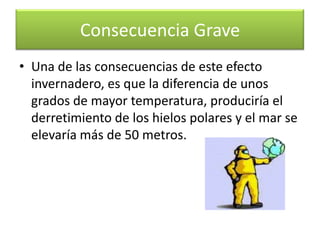 Consecuencia Grave

• Una de las consecuencias de este efecto invernadero, es que la diferencia de unos grados de mayor temperatura, produciría el derretimiento de los hielos polares y el mar se elevaría más de 50 metros.